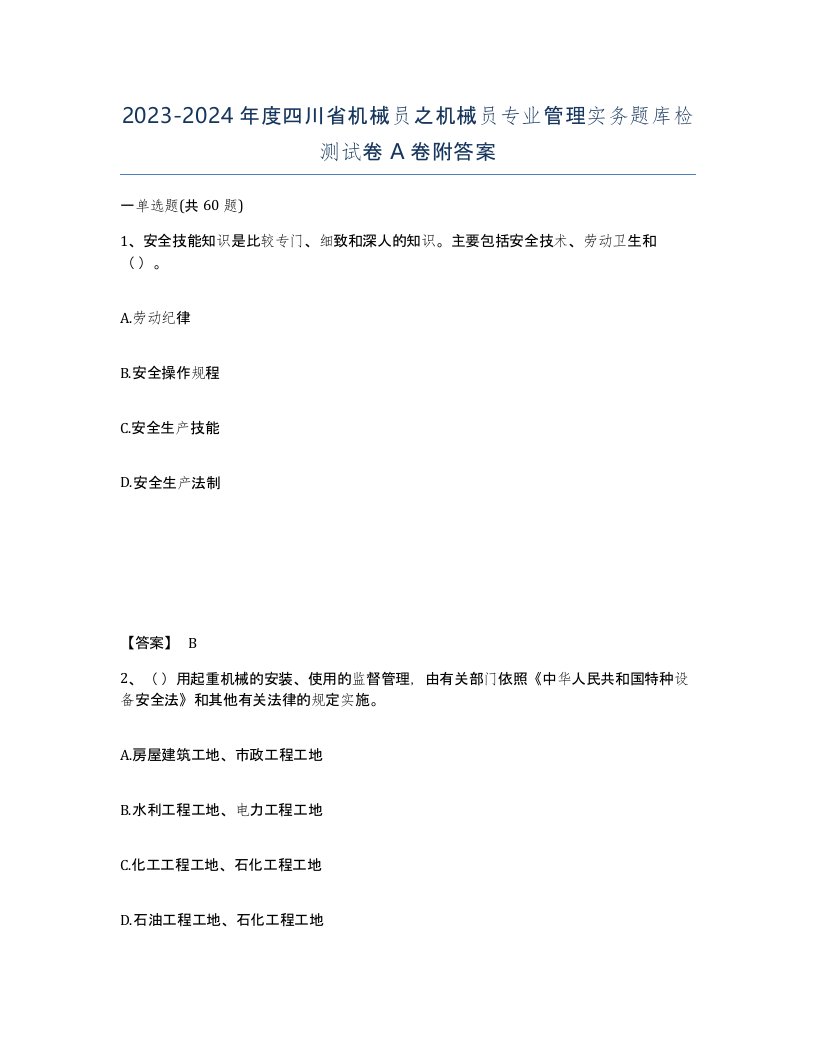 2023-2024年度四川省机械员之机械员专业管理实务题库检测试卷A卷附答案

一单选题(共60题)

1、安全技能知识是比较专门、细致和深人的知识。主要包括安全技术、劳动卫生和（）。

A.劳动纪律

B.安全操作规程

C.安全生产技能

D.安全生产法制

【答案】 B

2、（）用起重机械的安装、使用的监督管理，由有关部门依照《中华人民共和国特种设备安全法》和其他有关法律的规定实施。

A.房屋建筑工地、市政工程工地

B.水利工程工地、电力工程工地

C.化工工程工地、石化工程工地

D.石油工程工地、石化工程工地